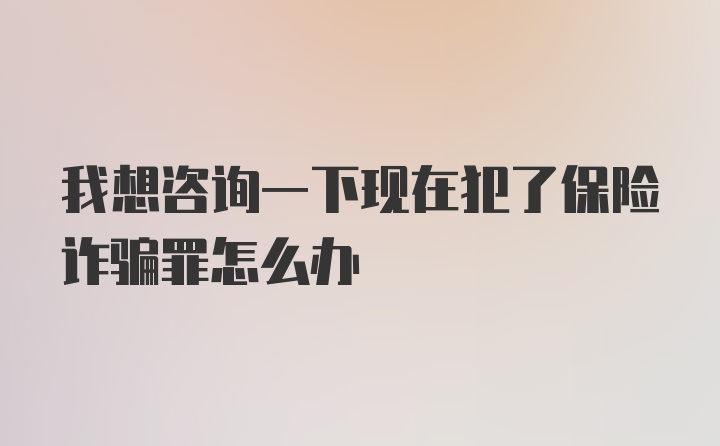 我想咨询一下现在犯了保险诈骗罪怎么办